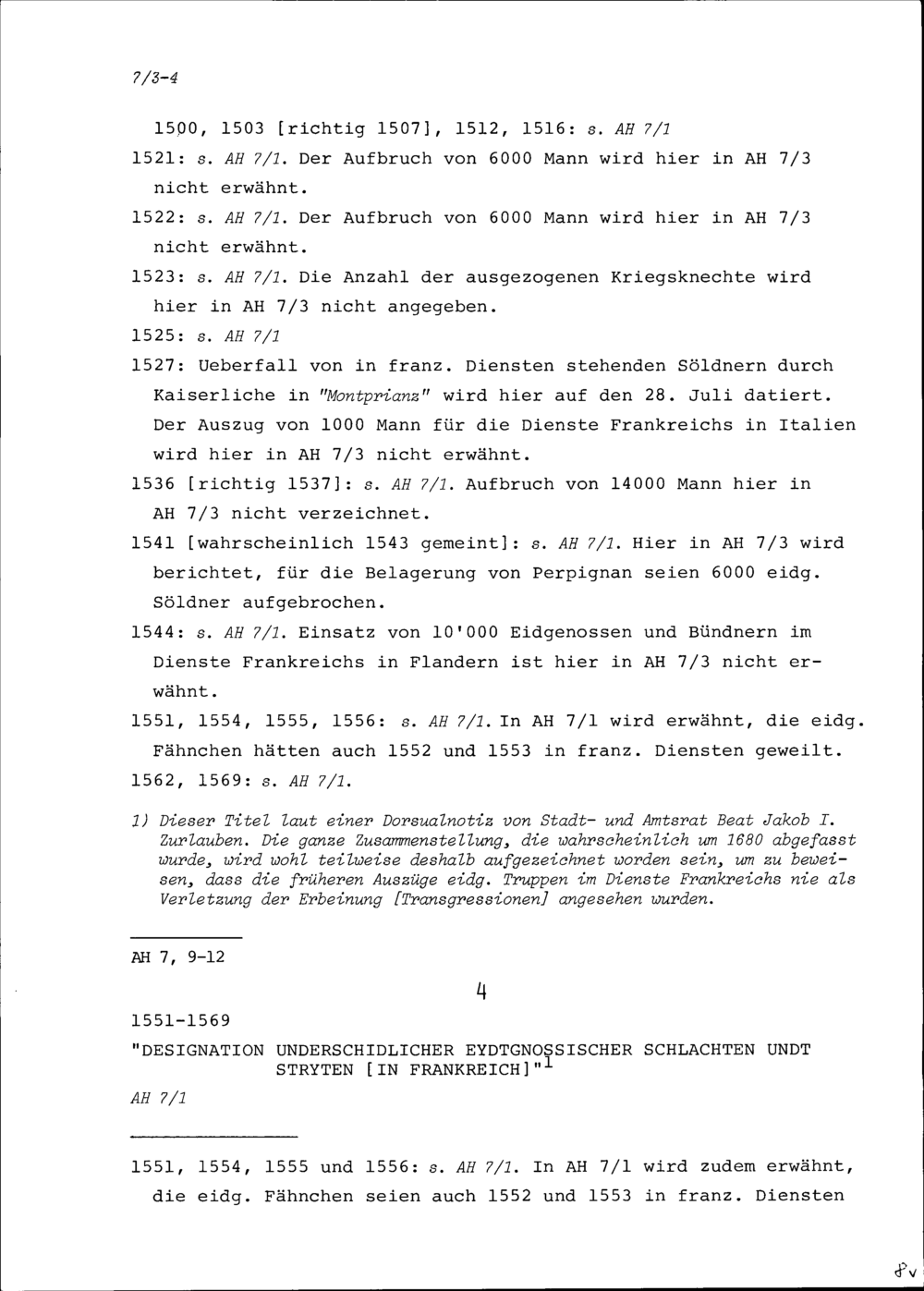 7/3-4

1500, 1503 [richtig 1507], 1512, 1516: s. AH 7/1

1521: s. AH 7/1. Der Aufbruch von 6000 Mann wird hier in AH 7/3 nicht erwähnt.

1522: s. AH 7/1. Der Aufbruch von 6000 Mann wird hier in AH 7/3 nicht erwähnt.

1523: s. AH 7/1. Die Anzahl der ausgezogenen Kriegsknechte wird hier in AH 7/3 nicht angegeben.

1525: s. AH 7/1

1527: Ueberfall von in franz. Diensten stehenden Söldnern durch Kaiserliche in "Montprianz" wird hier auf den 28. Juli datiert. Der Auszug von 1000 Mann für die Dienste Frankreichs in Italien wird hier in AH 7/3 nicht erwähnt.

1536 [richtig 1537]: s. AH 7/1. Aufbruch von 14000 Mann hier in AH 7/3 nicht verzeichnet.

1541 [wahrscheinlich 1543 gemeint]: s. AH 7/1. Hier in AH 7/3 wird berichtet, für die Belagerung von Perpignan seien 6000 eidg. Söldner aufgebrochen.

1544: s. AH 7/1. Einsatz von 10'000 Eidgenossen und Bündnern im Dienste Frankreichs in Flandern ist hier in AH 7/3 nicht erwähnt.

1551, 1554, 1555, 1556: s. AH 7/1. In AH 7/1 wird erwähnt, die eidg. Fähnchen hätten auch 1552 und 1553 in franz. Diensten geweilt.

1562, 1569: s. AH 7/1.

1) Dieser Titel laut einer Dorsualnotiz von Stadt- und Amtsrat Beat Jakob I. Zurlauben. Die ganze Zusammenstellung, die wahrscheinlich um 1680 abgefasst wurde, wird wohl teilweise deshalb aufgezeichnet worden sein, um zu beweisen, dass die früheren Auszüge eidg. Truppen im Dienste Frankreichs nie als Verletzung der Erbeinung [Transgressionen] angesehen wurden.

AH 7, 9-12

4

1551-1569

"DESIGNATION UNDERSCHIDLICHER EYDTGNOSSISCHER SCHLACHTEN UNDT STRYTEN [IN FRANKREICH]"$^1$

AH 7/1

1551, 1554, 1555 und 1556: s. AH 7/1. In AH 7/1 wird zudem erwähnt, die eidg. Fähnchen seien auch 1552 und 1553 in franz. Diensten

8v